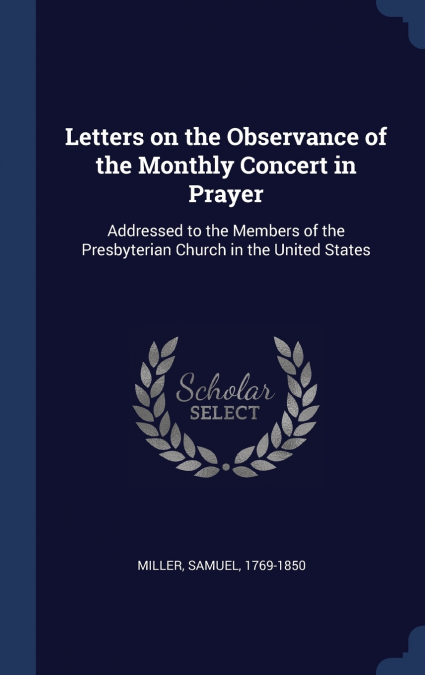 Letters on the Observance of the Monthly Concert in Prayer

Addressed to the Members of the Presbyterian Church in the United States

Scholar
SELECT

MILLER, SAMUEL, 1769-1850